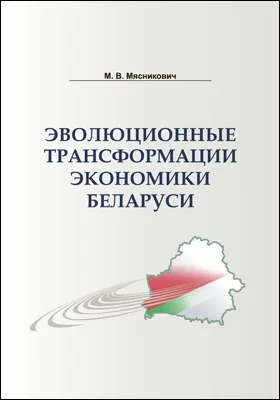 М. В. Мясникович

ЭВОЛЮЦИОННЫЕ ТРАНСФОРМАЦИИ ЭКОНОМИКИ БЕЛАРУСИ